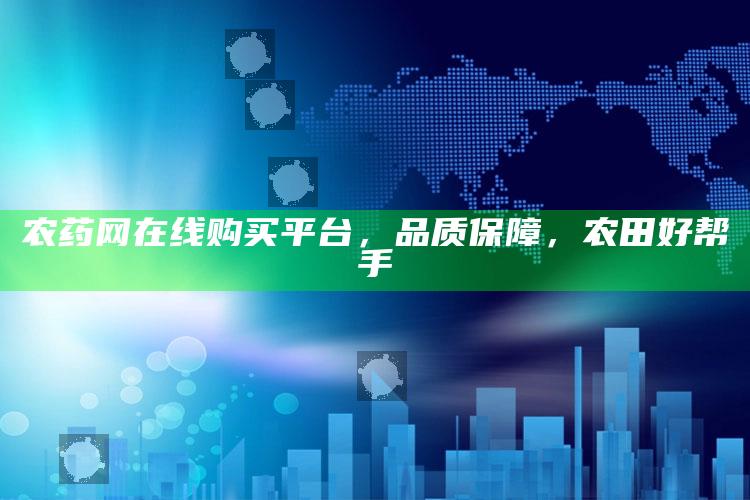 农药网在线购买平台，品质保障，农田好帮手